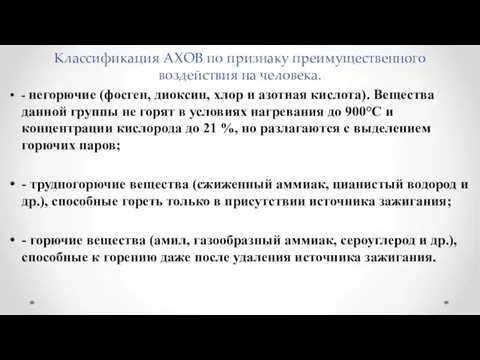 Классификация АХОВ по признаку преимущественного воздействия на человека.

• - негорючие (фосген, диоксин, хлор и азотная кислота). Вещества данной группы не горят в условиях нагревания до 900°С и концентрации кислорода до 21 %, но разлагаются с выделением горючих паров;

• - трудногорючие вещества (сжиженный аммиак, цианистый водород и др.), способные гореть только в присутствии источника зажигания;

• - горючие вещества (амил, газообразный аммиак, сероуглерод и др.), способные к горению даже после удаления источника зажигания.